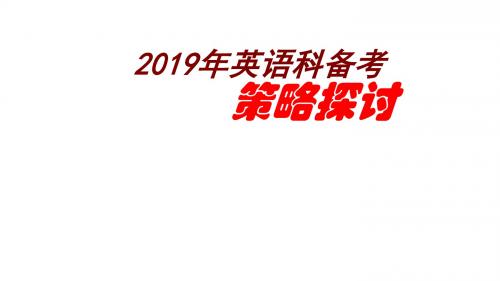 2019年英语科备考
策略探讨